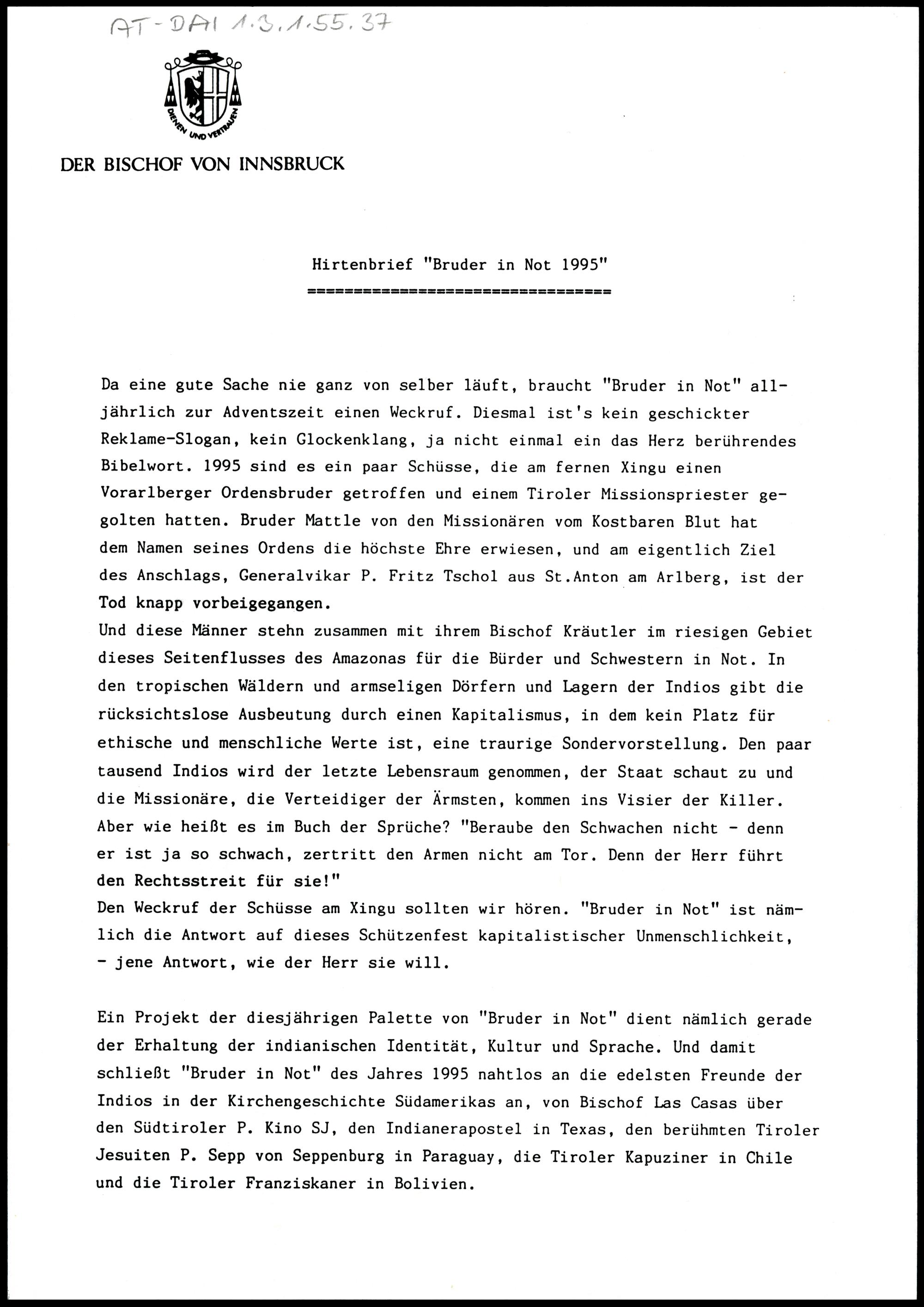 AT-DAI 1.3.1.55.37

DIENEN UND VERTRAUEN

DER BISCHOF VON INNSBRUCK

Hirtenbrief "Bruder in Not 1995"
================================

Da eine gute Sache nie ganz von selber läuft, braucht "Bruder in Not" alljährlich zur Adventszeit einen Weckruf. Diesmal ist's kein geschickter Reklame-Slogan, kein Glockenklang, ja nicht einmal ein das Herz berührendes Bibelwort. 1995 sind es ein paar Schüsse, die am fernen Xingu einen Vorarlberger Ordensbruder getroffen und einem Tiroler Missionspriester gegolten hatten. Bruder Mattle von den Missionären vom Kostbaren Blut hat dem Namen seines Ordens die höchste Ehre erwiesen, und am eigentlich Ziel des Anschlags, Generalvikar P. Fritz Tschol aus St.Anton am Arlberg, ist der Tod knapp vorbeigegangen.
Und diese Männer stehn zusammen mit ihrem Bischof Kräutler im riesigen Gebiet dieses Seitenflusses des Amazonas für die Bürder und Schwestern in Not. In den tropischen Wäldern und armseligen Dörfern und Lagern der Indios gibt die rücksichtslose Ausbeutung durch einen Kapitalismus, in dem kein Platz für ethische und menschliche Werte ist, eine traurige Sondervorstellung. Den paar tausend Indios wird der letzte Lebensraum genommen, der Staat schaut zu und die Missionäre, die Verteidiger der Ärmsten, kommen ins Visier der Killer. Aber wie heißt es im Buch der Sprüche? "Beraube den Schwachen nicht - denn er ist ja so schwach, zertritt den Armen nicht am Tor. Denn der Herr führt den Rechtsstreit für sie!"
Den Weckruf der Schüsse am Xingu sollten wir hören. "Bruder in Not" ist nämlich die Antwort auf dieses Schützenfest kapitalistischer Unmenschlichkeit, - jene Antwort, wie der Herr sie will.

Ein Projekt der diesjährigen Palette von "Bruder in Not" dient nämlich gerade der Erhaltung der indianischen Identität, Kultur und Sprache. Und damit schließt "Bruder in Not" des Jahres 1995 nahtlos an die edelsten Freunde der Indios in der Kirchengeschichte Südamerikas an, von Bischof Las Casas über den Südtiroler P. Kino SJ, den Indianerapostel in Texas, den berühmten Tiroler Jesuiten P. Sepp von Seppenburg in Paraguay, die Tiroler Kapuziner in Chile und die Tiroler Franziskaner in Bolivien.